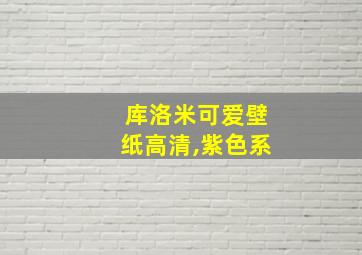 库洛米可爱壁纸高清,紫色系